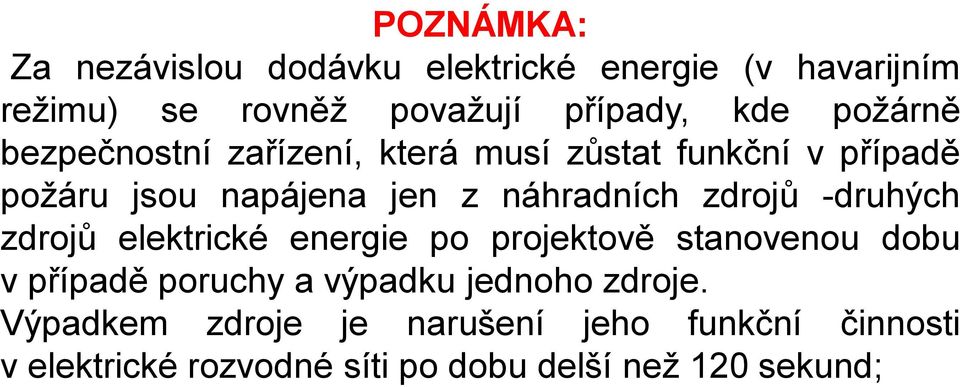 POZNÁMKA:

Za nezávislou dodávku elektrické energie (v havarijním režimu) se rovněž považují případy, kde požárně bezpečnostní zařízení, která musí zůstat funkční v případě požáru jsou napájena jen z náhradních zdrojů -druhých zdrojů elektrické energie po projektově stanovenou dobu v případě poruchy a výpadku jednoho zdroje.

Výpadkem zdroje je narušení jeho funkční činnosti v elektrické rozvodné síti po dobu delší než 120 sekund;